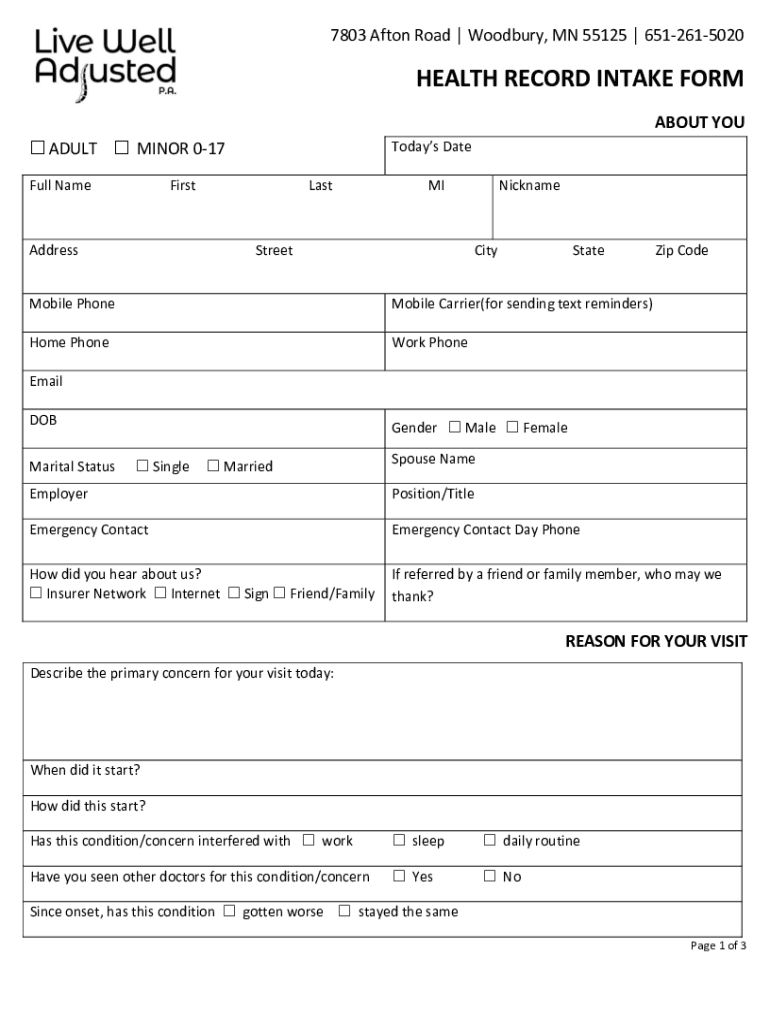 Live Well Adjusted P.A.

7803 Afton Road | Woodbury, MN 55125 | 651-261-5020

HEALTH RECORD INTAKE FORM

ABOUT YOU

☐ ADULT ☐ MINOR 0-17

Today's Date

Full Name First Last MI

Nickname

Address Street City State Zip Code

Mobile Phone

Mobile Carrier(for sending text reminders)

Home Phone

Work Phone

Email

DOB

Gender ☐ Male ☐ Female

Marital Status ☐ Single ☐ Married

Spouse Name

Employer

Position/Title

Emergency Contact

Emergency Contact Day Phone

How did you hear about us?
☐ Insurer Network ☐ Internet ☐ Sign ☐ Friend/Family

If referred by a friend or family member, who may we thank?

REASON FOR YOUR VISIT

Describe the primary concern for your visit today:

When did it start?

How did this start?

Has this condition/concern interfered with ☐ work ☐ sleep ☐ daily routine

Have you seen other doctors for this condition/concern ☐ Yes ☐ No

Since onset, has this condition ☐ gotten worse ☐ stayed the same

Page 1 of 3